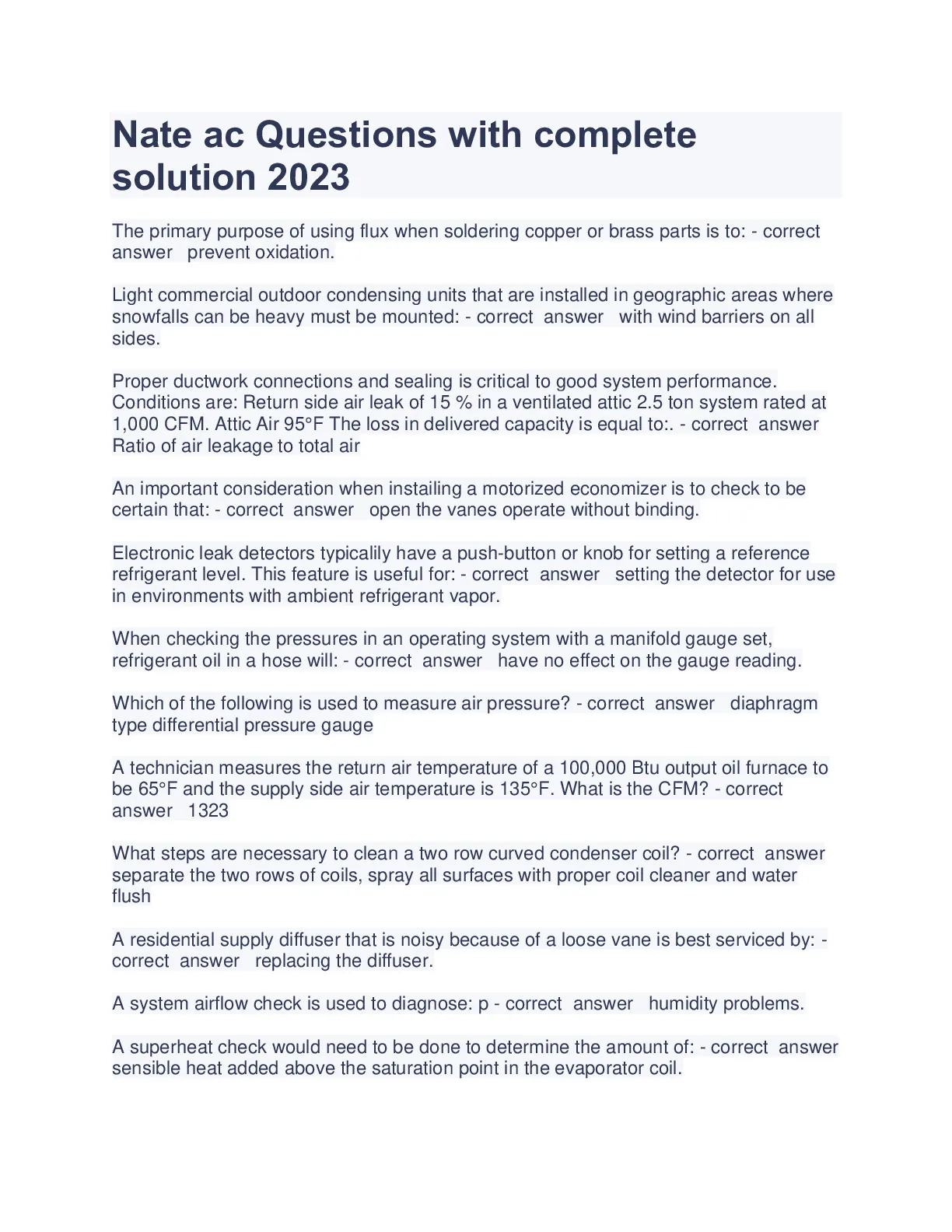 Nate ac Questions with complete solution 2023

The primary purpose of using flux when soldering copper or brass parts is to: - correct answer prevent oxidation.

Light commercial outdoor condensing units that are installed in geographic areas where snowfalls can be heavy must be mounted: - correct answer with wind barriers on all sides.

Proper ductwork connections and sealing is critical to good system performance. Conditions are: Return side air leak of 15 % in a ventilated attic 2.5 ton system rated at 1,000 CFM. Attic Air 95°F The loss in delivered capacity is equal to:. - correct answer Ratio of air leakage to total air

An important consideration when instailing a motorized economizer is to check to be certain that: - correct answer open the vanes operate without binding.

Electronic leak detectors typicalily have a push-button or knob for setting a reference refrigerant level. This feature is useful for: - correct answer setting the detector for use in environments with ambient refrigerant vapor.

When checking the pressures in an operating system with a manifold gauge set, refrigerant oil in a hose will: - correct answer have no effect on the gauge reading.

Which of the following is used to measure air pressure? - correct answer diaphragm type differential pressure gauge

A technician measures the return air temperature of a 100,000 Btu output oil furnace to be 65°F and the supply side air temperature is 135°F. What is the CFM? - correct answer 1323

What steps are necessary to clean a two row curved condenser coil? - correct answer separate the two rows of coils, spray all surfaces with proper coil cleaner and water flush

A residential supply diffuser that is noisy because of a loose vane is best serviced by: - correct answer replacing the diffuser.

A system airflow check is used to diagnose: p - correct answer humidity problems.

A superheat check would need to be done to determine the amount of: - correct answer sensible heat added above the saturation point in the evaporator coil.